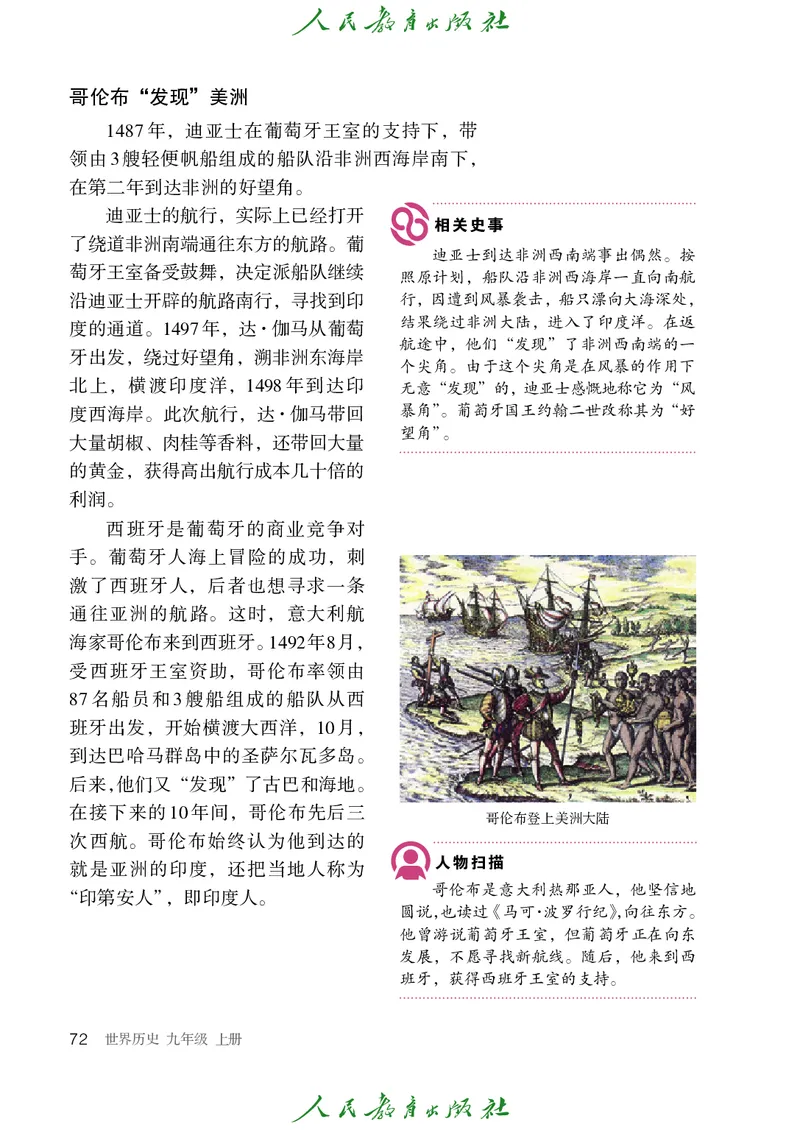 人民教育出版社

哥伦布“发现”美洲

1487年，迪亚士在葡萄牙王室的支持下，带领由3艘轻便帆船组成的船队沿非洲西海岸南下，在第二年到达非洲的好望角。

迪亚士的航行，实际上已经打开了绕道非洲南端通往东方的航路。葡萄牙王室备受鼓舞，决定派船队继续沿迪亚士开辟的航路南行，寻找到印度的通道。1497年，达·伽马从葡萄牙出发，绕过好望角，溯非洲东海岸北上，横渡印度洋，1498年到达印度西海岸。此次航行，达·伽马带回大量胡椒、肉桂等香料，还带回大量的黄金，获得高出航行成本几十倍的利润。

西班牙是葡萄牙的商业竞争对手。葡萄牙人海上冒险的成功，刺激了西班牙人，后者也想寻求一条通往亚洲的航路。这时，意大利航海家哥伦布来到西班牙。1492年8月，受西班牙王室资助，哥伦布率领由87名船员和3艘船组成的船队从西班牙出发，开始横渡大西洋，10月，到达巴哈马群岛中的圣萨尔瓦多岛。后来，他们又“发现”了古巴和海地。在接下来的10年间，哥伦布先后三次西航。哥伦布始终认为他到达的就是亚洲的印度，还把当地人称为“印第安人”，即印度人。

相关史事

迪亚士到达非洲西南端事出偶然。按照原计划，船队沿非洲西海岸一直向南航行，因遭到风暴袭击，船只漂向大海深处，结果绕过非洲大陆，进入了印度洋。在返航途中，他们“发现”了非洲西南端的一个尖角。由于这个尖角是在风暴的作用下无意“发现”的，迪亚士感慨地称它为“风暴角”。葡萄牙国王约翰二世改称其为“好望角”。

哥伦布登上美洲大陆

人物扫描

哥伦布是意大利热那亚人，他坚信地圆说，也读过《马可·波罗行纪》，向往东方。他曾游说葡萄牙王室，但葡萄牙正在向东发展，不愿寻找新航线。随后，他来到西班牙，获得西班牙王室的支持。

72 世界历史 九年级 上册

人民教育出版社